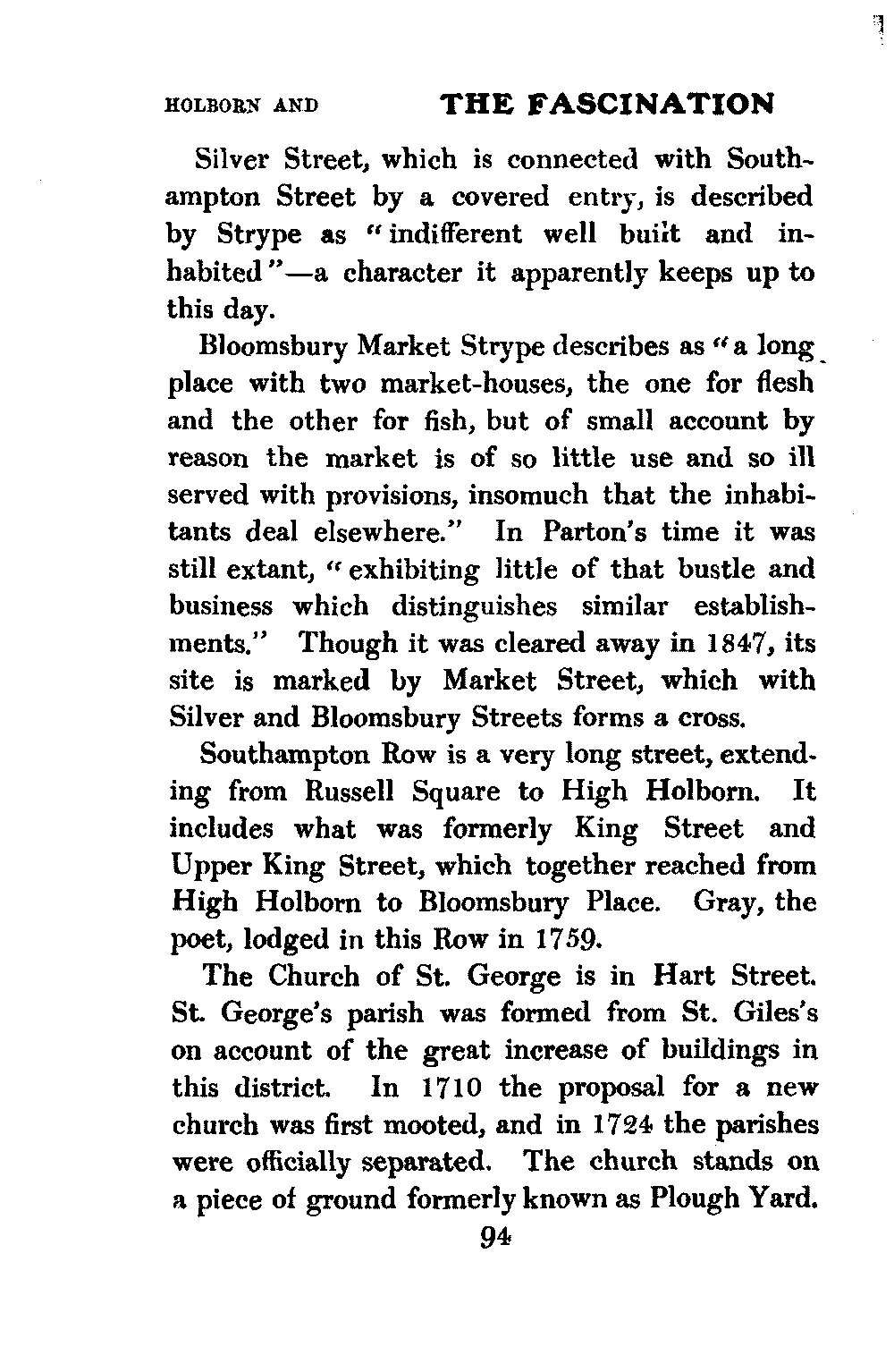 HOLBORN AND THE FASCINATION

Silver Street, which is connected with Southampton Street by a covered entry, is described by Strype as "indifferent well built and inhabited"—a character it apparently keeps up to this day.

Bloomsbury Market Strype describes as "a long place with two market-houses, the one for flesh and the other for fish, but of small account by reason the market is of so little use and so ill served with provisions, insomuch that the inhabitants deal elsewhere." In Parton's time it was still extant, "exhibiting little of that bustle and business which distinguishes similar establishments." Though it was cleared away in 1847, its site is marked by Market Street, which with Silver and Bloomsbury Streets forms a cross.

Southampton Row is a very long street, extending from Russell Square to High Holborn. It includes what was formerly King Street and Upper King Street, which together reached from High Holborn to Bloomsbury Place. Gray, the poet, lodged in this Row in 1759.

The Church of St. George is in Hart Street. St. George's parish was formed from St. Giles's on account of the great increase of buildings in this district. In 1710 the proposal for a new church was first mooted, and in 1724 the parishes were officially separated. The church stands on a piece of ground formerly known as Plough Yard.

94